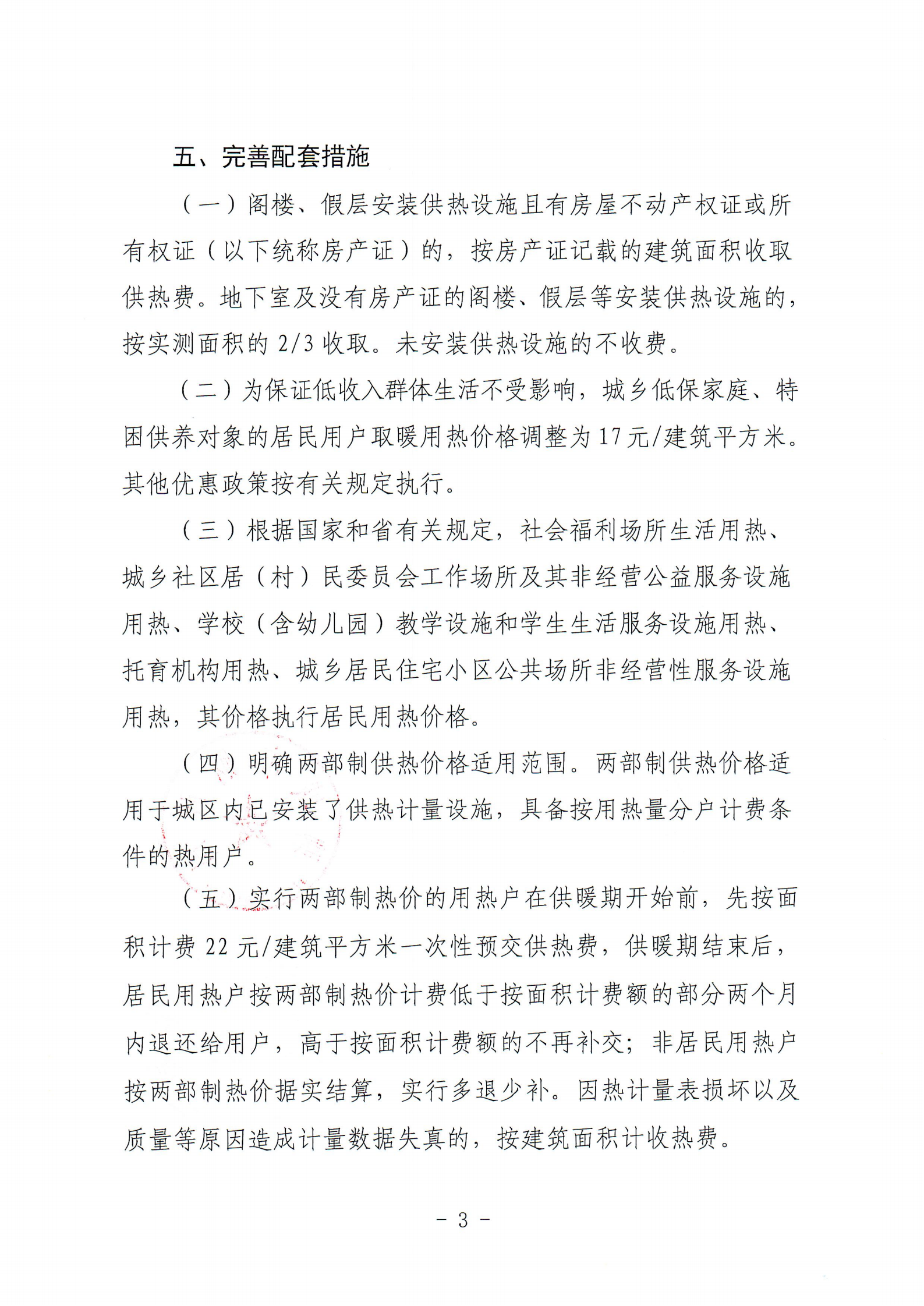 五、完善配套措施

（一）阁楼、假层安装供热设施且有房屋不动产权证或所有权证（以下统称房产证）的，按房产证记载的建筑面积收取供热费。地下室及没有房产证的阁楼、假层等安装供热设施的，按实测面积的2/3收取。未安装供热设施的不收费。

（二）为保证低收入群体生活不受影响，城乡低保家庭、特困供养对象的居民用户取暖用热价格调整为17元/建筑平方米。其他优惠政策按有关规定执行。

（三）根据国家和省有关规定，社会福利场所生活用热、城乡社区居（村）民委员会工作场所及其非经营公益服务设施用热、学校（含幼儿园）教学设施和学生生活服务设施用热、托育机构用热、城乡居民住宅小区公共场所非经营性服务设施用热，其价格执行居民用热价格。

（四）明确两部制供热价格适用范围。两部制供热价格适用于城区内已安装了供热计量设施，具备按用热量分户计费条件的热用户。

（五）实行两部制热价的用热户在供暖期开始前，先按面积计费22元/建筑平方米一次性预交供热费，供暖期结束后，居民用热户按两部制热价计费低于按面积计费额的部分两个月内退还给用户，高于按面积计费额的不再补交；非居民用热户按两部制热价据实结算，实行多退少补。因热计量表损坏以及质量等原因造成计量数据失真的，按建筑面积计收热费。

- 3 -